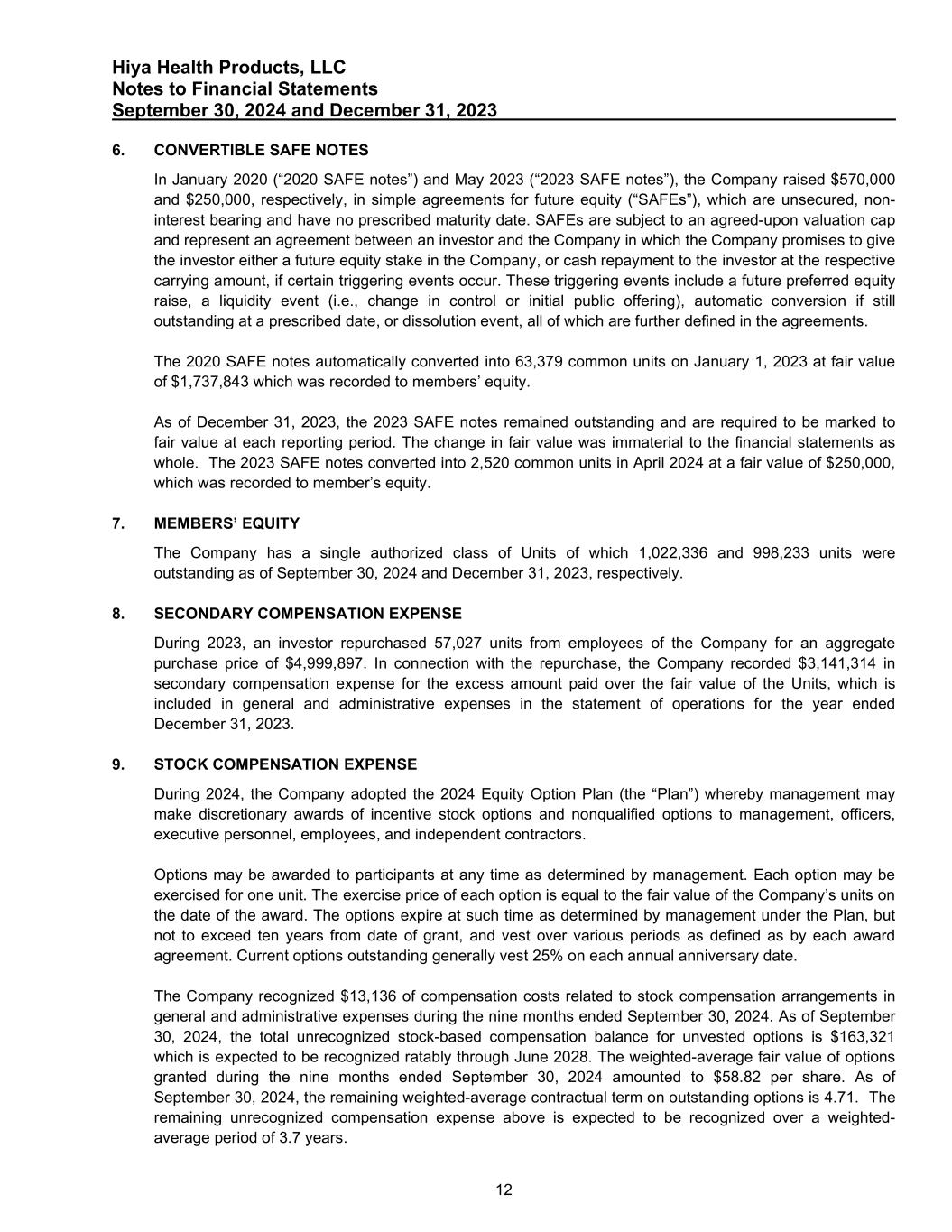 Hiya Health Products, LLC
Notes to Financial Statements
September 30, 2024 and December 31, 2023

6. CONVERTIBLE SAFE NOTES

In January 2020 (“2020 SAFE notes”) and May 2023 (“2023 SAFE notes”), the Company raised \$570,000 and \$250,000, respectively, in simple agreements for future equity (“SAFEs”), which are unsecured, non-interest bearing and have no prescribed maturity date. SAFEs are subject to an agreed-upon valuation cap and represent an agreement between an investor and the Company in which the Company promises to give the investor either a future equity stake in the Company, or cash repayment to the investor at the respective carrying amount, if certain triggering events occur. These triggering events include a future preferred equity raise, a liquidity event (i.e., change in control or initial public offering), automatic conversion if still outstanding at a prescribed date, or dissolution event, all of which are further defined in the agreements.

The 2020 SAFE notes automatically converted into 63,379 common units on January 1, 2023 at fair value of \$1,737,843 which was recorded to members’ equity.

As of December 31, 2023, the 2023 SAFE notes remained outstanding and are required to be marked to fair value at each reporting period. The change in fair value was immaterial to the financial statements as whole. The 2023 SAFE notes converted into 2,520 common units in April 2024 at a fair value of \$250,000, which was recorded to member’s equity.

7. MEMBERS’ EQUITY

The Company has a single authorized class of Units of which 1,022,336 and 998,233 units were outstanding as of September 30, 2024 and December 31, 2023, respectively.

8. SECONDARY COMPENSATION EXPENSE

During 2023, an investor repurchased 57,027 units from employees of the Company for an aggregate purchase price of \$4,999,897. In connection with the repurchase, the Company recorded \$3,141,314 in secondary compensation expense for the excess amount paid over the fair value of the Units, which is included in general and administrative expenses in the statement of operations for the year ended December 31, 2023.

9. STOCK COMPENSATION EXPENSE

During 2024, the Company adopted the 2024 Equity Option Plan (the “Plan”) whereby management may make discretionary awards of incentive stock options and nonqualified options to management, officers, executive personnel, employees, and independent contractors.

Options may be awarded to participants at any time as determined by management. Each option may be exercised for one unit. The exercise price of each option is equal to the fair value of the Company’s units on the date of the award. The options expire at such time as determined by management under the Plan, but not to exceed ten years from date of grant, and vest over various periods as defined as by each award agreement. Current options outstanding generally vest 25% on each annual anniversary date.

The Company recognized \$13,136 of compensation costs related to stock compensation arrangements in general and administrative expenses during the nine months ended September 30, 2024. As of September 30, 2024, the total unrecognized stock-based compensation balance for unvested options is \$163,321 which is expected to be recognized ratably through June 2028. The weighted-average fair value of options granted during the nine months ended September 30, 2024 amounted to \$58.82 per share. As of September 30, 2024, the remaining weighted-average contractual term on outstanding options is 4.71. The remaining unrecognized compensation expense above is expected to be recognized over a weighted-average period of 3.7 years.

12